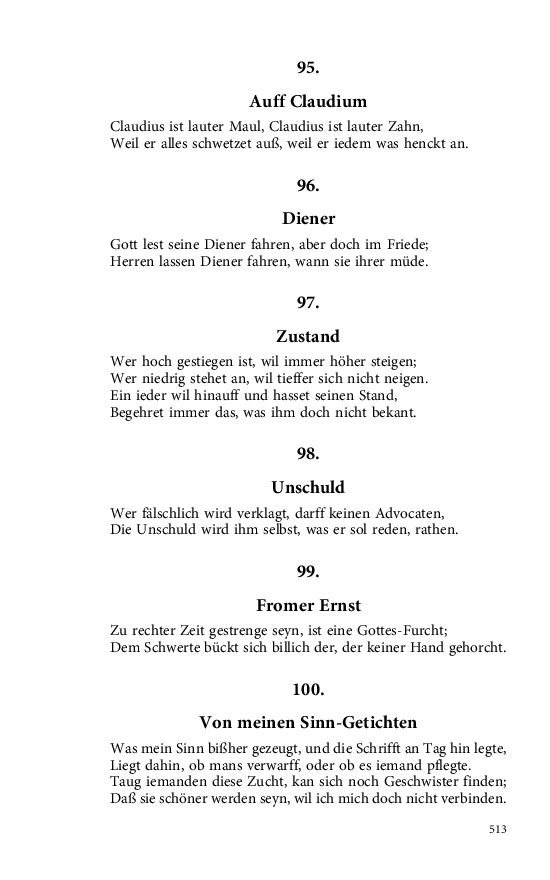 95.

Auff Claudium

Claudius ist lauter Maul, Claudius ist lauter Zahn,
Weil er alles schwetzet auß, weil er iedem was henckt an.

96.

Diener

Gott lest seine Diener fahren, aber doch im Friede;
Herren lassen Diener fahren, wann sie ihrer müde.

97.

Zustand

Wer hoch gestiegen ist, wil immer höher steigen;
Wer niedrig stehet an, wil tieffer sich nicht neigen.
Ein ieder wil hinauff und hasset seinen Stand,
Begehret immer das, was ihm doch nicht bekant.

98.

Unschuld

Wer fälschlich wird verklagt, darff keinen Advocaten,
Die Unschuld wird ihm selbst, was er sol reden, rathen.

99.

Fromer Ernst

Zu rechter Zeit gestrenge seyn, ist eine Gottes-Furcht;
Dem Schwerte bückt sich billich der, der keiner Hand gehorcht.

100.

Von meinen Sinn-Getichten

Was mein Sinn bißher gezeugt, und die Schrifft an Tag hin legte,
Liegt dahin, ob mans verwarff, oder ob es iemand pflegte.
Taug iemanden diese Zucht, kan sich noch Geschwister finden;
Daß sie schöner werden seyn, wil ich mich doch nicht verbinden.

513